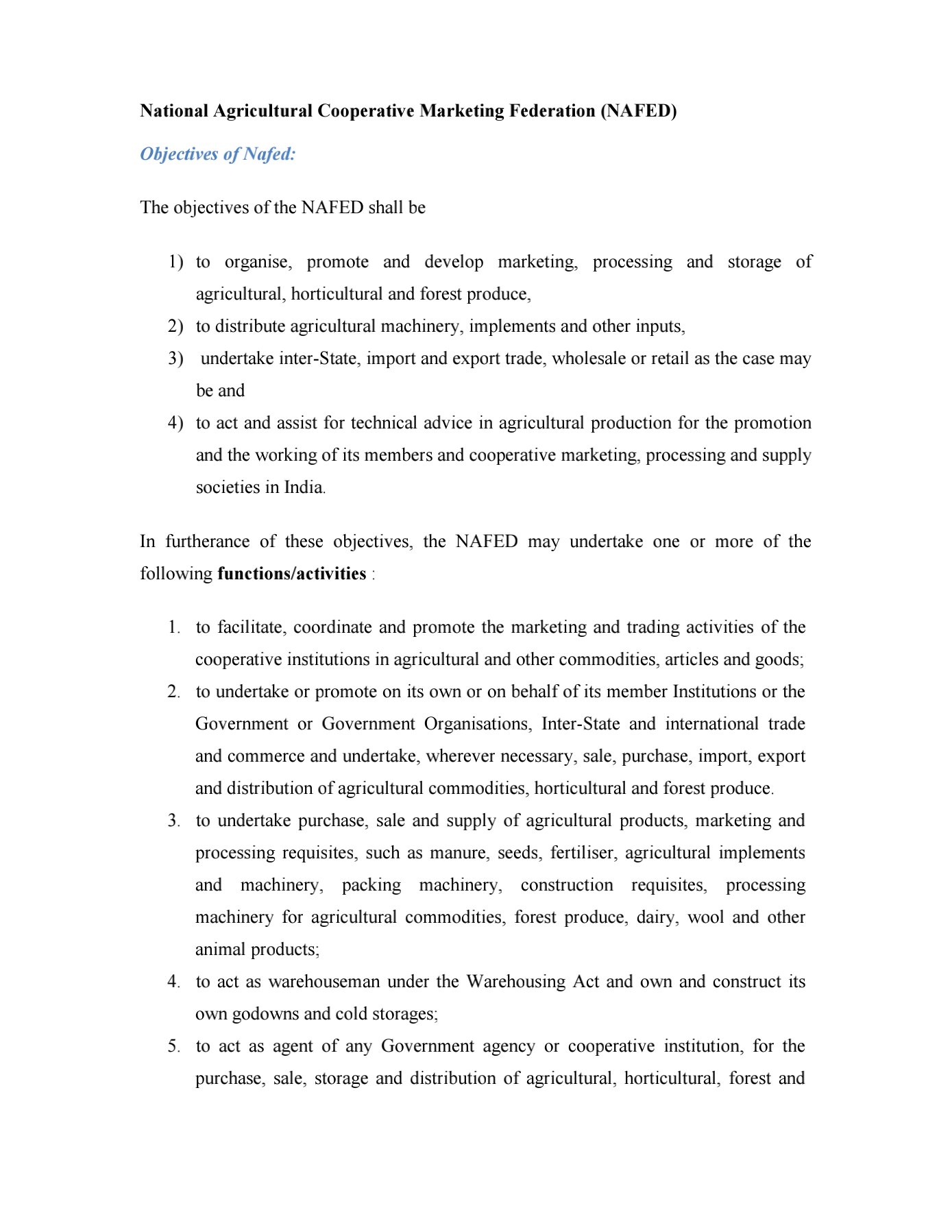 National Agricultural Cooperative Marketing Federation (NAFED)

Objectives of Nafed:

The objectives of the NAFED shall be

1) to organise, promote and develop marketing, processing and storage of agricultural, horticultural and forest produce,
2) to distribute agricultural machinery, implements and other inputs,
3) undertake inter-State, import and export trade, wholesale or retail as the case may be and
4) to act and assist for technical advice in agricultural production for the promotion and the working of its members and cooperative marketing, processing and supply societies in India.

In furtherance of these objectives, the NAFED may undertake one or more of the following functions/activities :

1. to facilitate, coordinate and promote the marketing and trading activities of the cooperative institutions in agricultural and other commodities, articles and goods;
2. to undertake or promote on its own or on behalf of its member Institutions or the Government or Government Organisations, Inter-State and international trade and commerce and undertake, wherever necessary, sale, purchase, import, export and distribution of agricultural commodities, horticultural and forest produce.
3. to undertake purchase, sale and supply of agricultural products, marketing and processing requisites, such as manure, seeds, fertiliser, agricultural implements and machinery, packing machinery, construction requisites, processing machinery for agricultural commodities, forest produce, dairy, wool and other animal products;
4. to act as warehouseman under the Warehousing Act and own and construct its own godowns and cold storages;
5. to act as agent of any Government agency or cooperative institution, for the purchase, sale, storage and distribution of agricultural, horticultural, forest and